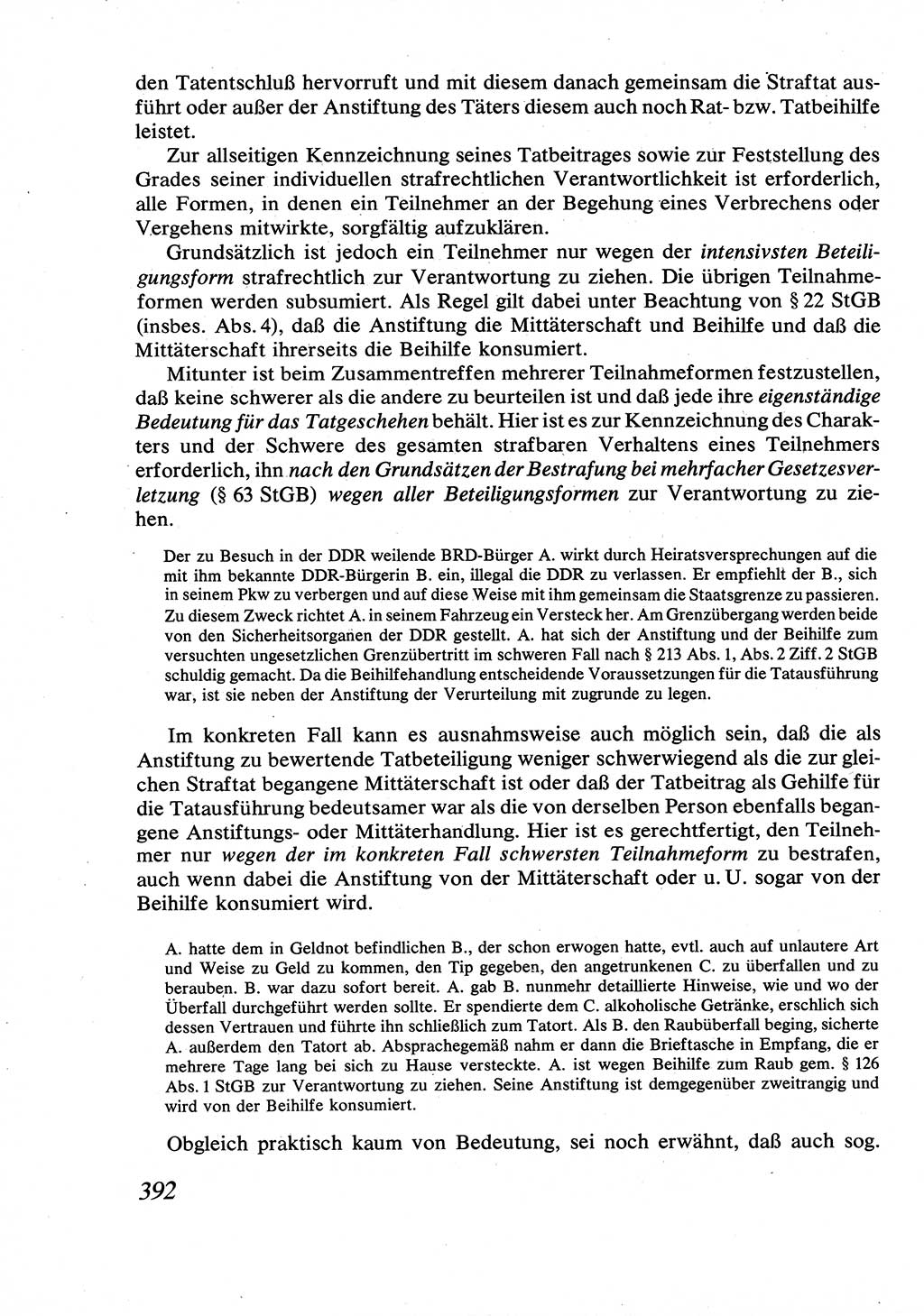 den Tatentschluß hervorruft und mit diesem danach gemeinsam die Straftat ausführt oder außer der Anstiftung des Täters diesem auch noch Rat- bzw. Tatbeihilfe leistet.

Zur allseitigen Kennzeichnung seines Tatbeitrages sowie zur Feststellung des Grades seiner individuellen strafrechtlichen Verantwortlichkeit ist erforderlich, alle Formen, in denen ein Teilnehmer an der Begehung eines Verbrechens oder Vergehens mitwirkte, sorgfältig aufzuklären.

Grundsätzlich ist jedoch ein Teilnehmer nur wegen der intensivsten Beteiligungsform strafrechtlich zur Verantwortung zu ziehen. Die übrigen Teilnahmeformen werden subsumiert. Als Regel gilt dabei unter Beachtung von § 22 StGB (insbes. Abs. 4), daß die Anstiftung die Mittäterschaft und Beihilfe und daß die Mittäterschaft ihrerseits die Beihilfe konsumiert.

Mitunter ist beim Zusammentreffen mehrerer Teilnahmeformen festzustellen, daß keine schwerer als die andere zu beurteilen ist und daß jede ihre eigenständige Bedeutung für das Tatgeschehen behält. Hier ist es zur Kennzeichnung des Charakters und der Schwere des gesamten strafbaren Verhaltens eines Teilnehmers erforderlich, ihn nach den Grundsätzen der Bestrafung bei mehrfacher Gesetzesverletzung (§ 63 StGB) wegen aller Beteiligungsformen zur Verantwortung zu ziehen.

Der zu Besuch in der DDR weilende BRD-Bürger A. wirkt durch Heiratsversprechungen auf die mit ihm bekannte DDR-Bürgerin B. ein, illegal die DDR zu verlassen. Er empfiehlt der B., sich in seinem Pkw zu verbergen und auf diese Weise mit ihm gemeinsam die Staatsgrenze zu passieren. Zu diesem Zweck richtet A. in seinem Fahrzeug ein Versteck her. Am Grenzübergang werden beide von den Sicherheitsorganen der DDR gestellt. A. hat sich der Anstiftung und der Beihilfe zum versuchten ungesetzlichen Grenzübertritt im schweren Fall nach § 213 Abs. 1, Abs. 2 Ziff. 2 StGB schuldig gemacht. Da die Beihilfehandlung entscheidende Voraussetzungen für die Tatausführung war, ist sie neben der Anstiftung der Verurteilung mit zugrunde zu legen.

Im konkreten Fall kann es ausnahmsweise auch möglich sein, daß die als Anstiftung zu bewertende Tatbeteiligung weniger schwerwiegend als die zur gleichen Straftat begangene Mittäterschaft ist oder daß der Tatbeitrag als Gehilfe für die Tatausführung bedeutsamer war als die von derselben Person ebenfalls begangene Anstiftungs- oder Mittäterhandlung. Hier ist es gerechtfertigt, den Teilnehmer nur wegen der im konkreten Fall schwersten Teilnahmeform zu bestrafen, auch wenn dabei die Anstiftung von der Mittäterschaft oder u. U. sogar von der Beihilfe konsumiert wird.

A. hatte dem in Geldnot befindlichen B., der schon erwogen hatte, evtl. auch auf unlautere Art und Weise zu Geld zu kommen, den Tip gegeben, den angetrunkenen C. zu überfallen und zu berauben. B. war dazu sofort bereit. A. gab B. nunmehr detaillierte Hinweise, wie und wo der Überfall durchgeführt werden sollte. Er spendierte dem C. alkoholische Getränke, erschlich sich dessen Vertrauen und führte ihn schließlich zum Tatort. Als B. den Raubüberfall beging, sicherte A. außerdem den Tatort ab. Absprachegemäß nahm er dann die Brieftasche in Empfang, die er mehrere Tage lang bei sich zu Hause versteckte. A. ist wegen Beihilfe zum Raub gem. § 126 Abs. 1 StGB zur Verantwortung zu ziehen. Seine Anstiftung ist demgegenüber zweitrangig und wird von der Beihilfe konsumiert.

Obgleich praktisch kaum von Bedeutung, sei noch erwähnt, daß auch sog.

392